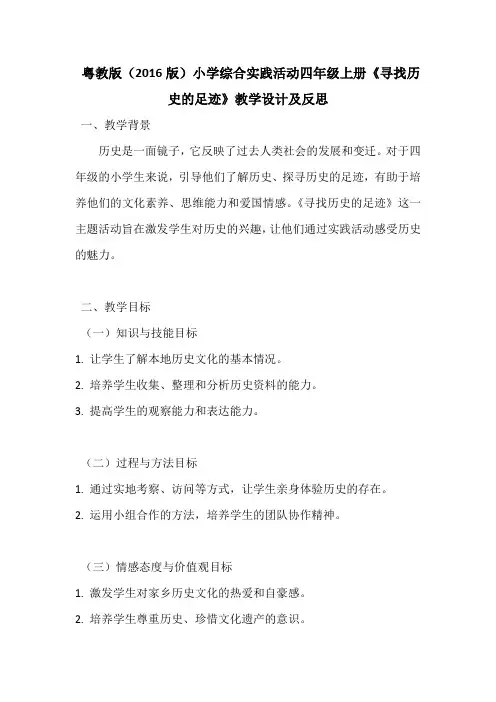 粤教版（2016 版）小学综合实践活动四年级上册《寻找历史的足迹》教学设计及反思

一、教学背景

历史是一面镜子，它反映了过去人类社会的发展和变迁。对于四年级的小学生来说，引导他们了解历史、探寻历史的足迹，有助于培养他们的文化素养、思维能力和爱国情感。《寻找历史的足迹》这一主题活动旨在激发学生对历史的兴趣，让他们通过实践活动感受历史的魅力。

二、教学目标

（一）知识与技能目标

1. 让学生了解本地历史文化的基本情况。

2. 培养学生收集、整理和分析历史资料的能力。

3. 提高学生的观察能力和表达能力。

（二）过程与方法目标

1. 通过实地考察、访问等方式，让学生亲身体验历史的存在。

2. 运用小组合作的方法，培养学生的团队协作精神。

（三）情感态度与价值观目标

1. 激发学生对家乡历史文化的热爱和自豪感。

2. 培养学生尊重历史、珍惜文化遗产的意识。